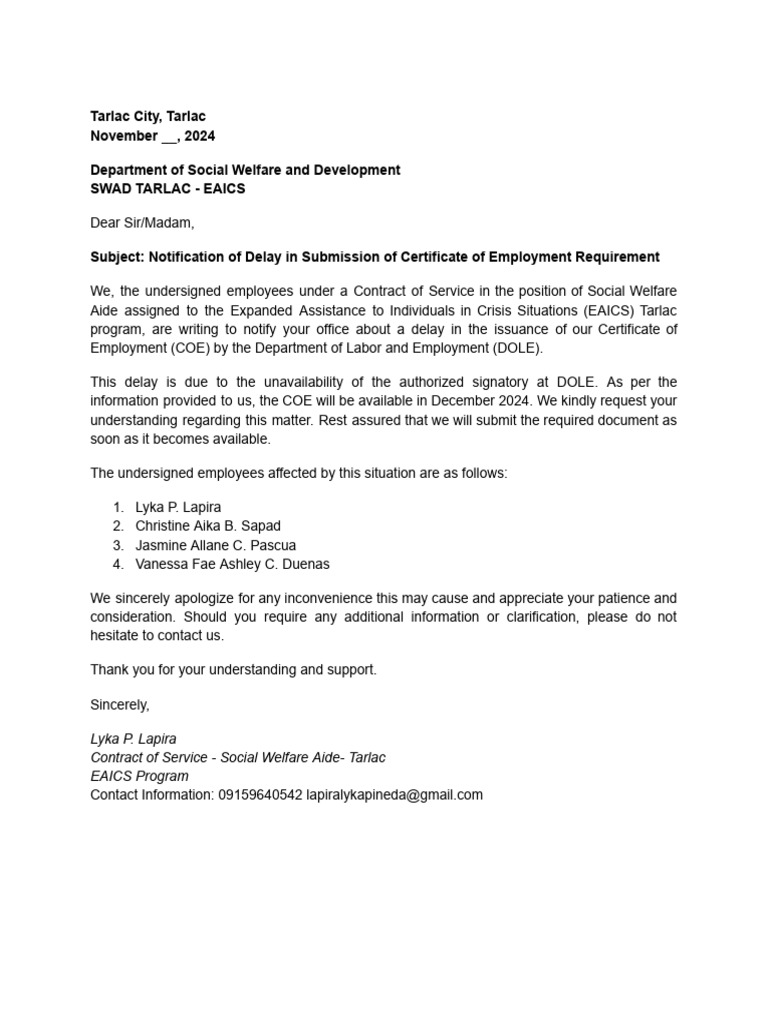 Tarlac City, Tarlac
November __, 2024

Department of Social Welfare and Development
SWAD TARLAC - EAICS

Dear Sir/Madam,

Subject: Notification of Delay in Submission of Certificate of Employment Requirement

We, the undersigned employees under a Contract of Service in the position of Social Welfare Aide assigned to the Expanded Assistance to Individuals in Crisis Situations (EAICS) Tarlac program, are writing to notify your office about a delay in the issuance of our Certificate of Employment (COE) by the Department of Labor and Employment (DOLE).

This delay is due to the unavailability of the authorized signatory at DOLE. As per the information provided to us, the COE will be available in December 2024. We kindly request your understanding regarding this matter. Rest assured that we will submit the required document as soon as it becomes available.

The undersigned employees affected by this situation are as follows:

1. Lyka P. Lapira
2. Christine Aika B. Sapad
3. Jasmine Allane C. Pascua
4. Vanessa Fae Ashley C. Duenas

We sincerely apologize for any inconvenience this may cause and appreciate your patience and consideration. Should you require any additional information or clarification, please do not hesitate to contact us.

Thank you for your understanding and support.

Sincerely,

Lyka P. Lapira
Contract of Service - Social Welfare Aide- Tarlac
EAICS Program
Contact Information: 09159640542 lapiralykapineda@gmail.com